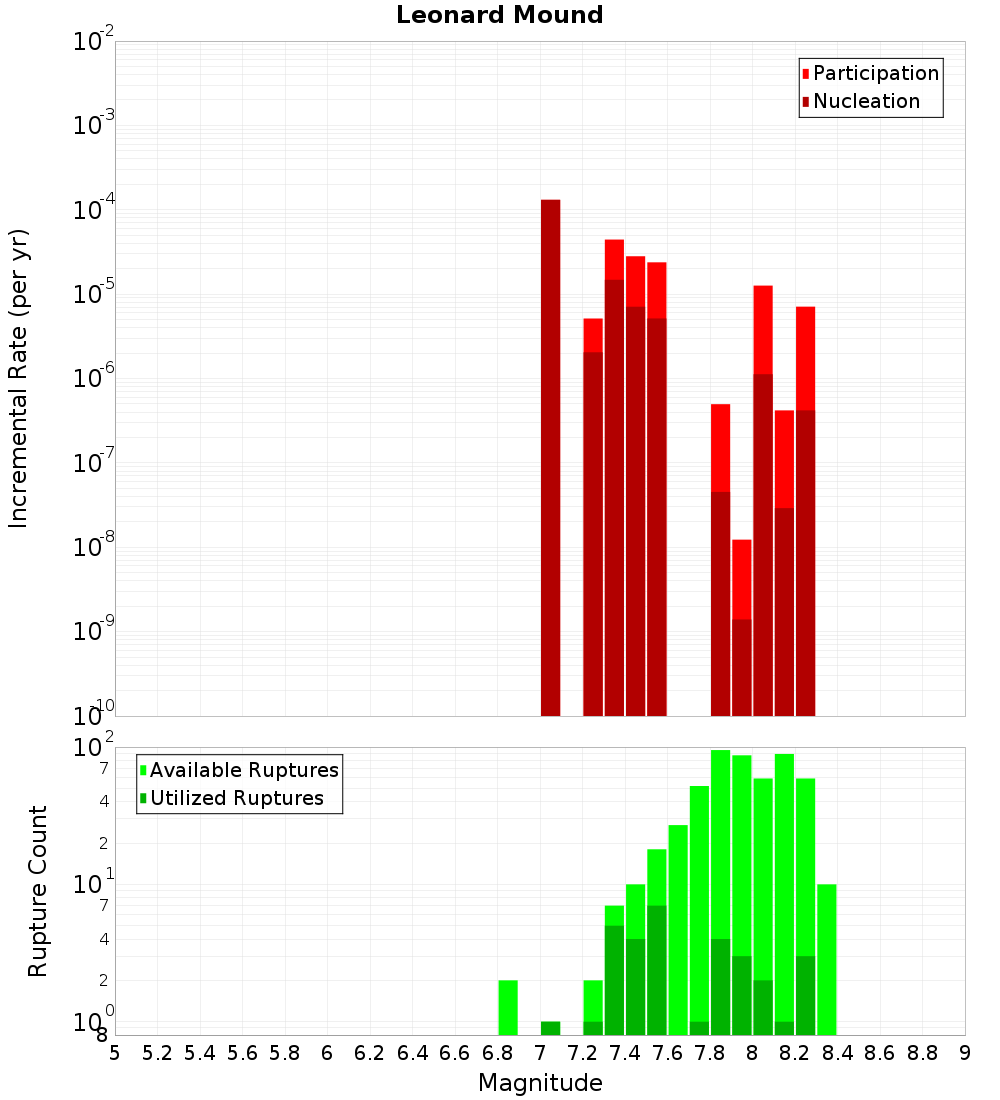 Leonard Mound

Participation
Nucleation

Incremental Rate (per yr)

$10^{-2}$
$10^{-3}$
$10^{-4}$
$10^{-5}$
$10^{-6}$
$10^{-7}$
$10^{-8}$
$10^{-9}$
$10^{-10}$

Available Ruptures
Utilized Ruptures

Rupture Count

$10^{2}$
7
4
2
$10^{1}$
7
4
2
$10^{0}$
8

5 5.2 5.4 5.6 5.8 6 6.2 6.4 6.6 6.8 7 7.2 7.4 7.6 7.8 8 8.2 8.4 8.6 8.8 9

Magnitude